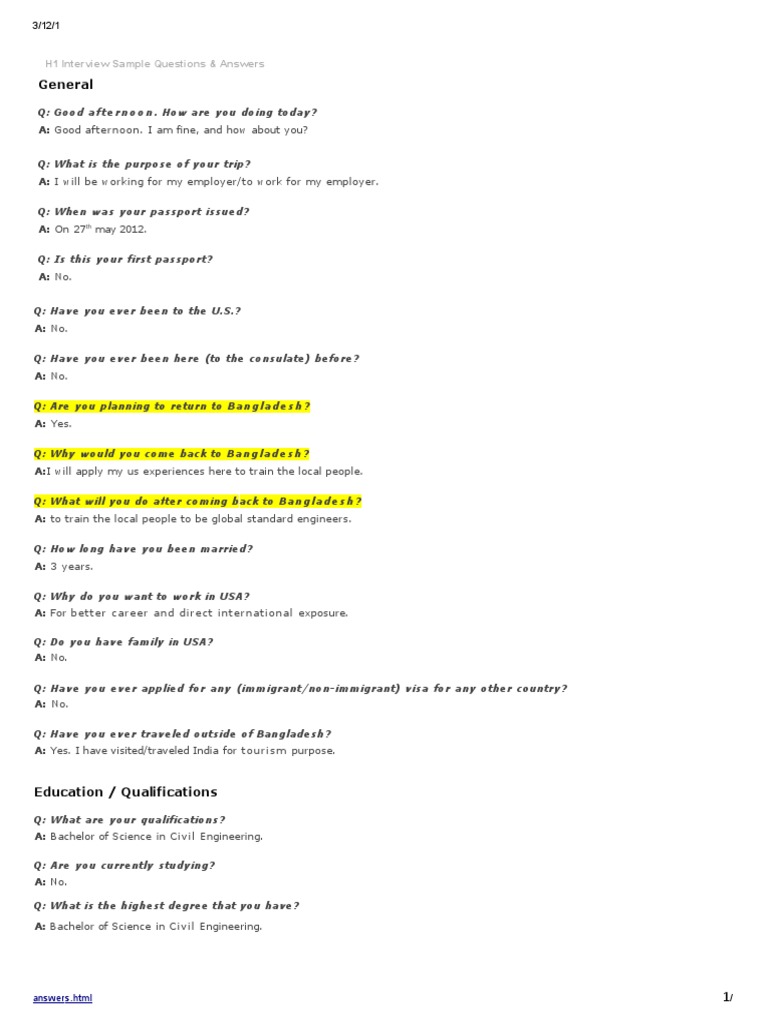 3/12/1

H1 Interview Sample Questions & Answers

General

Q: Good afternoon. How are you doing today?
A: Good afternoon. I am fine, and how about you?

Q: What is the purpose of your trip?
A: I will be working for my employer/to work for my employer.

Q: When was your passport issued?
A: On 27$^{th}$ may 2012.

Q: Is this your first passport?
A: No.

Q: Have you ever been to the U.S.?
A: No.

Q: Have you ever been here (to the consulate) before?
A: No.

Q: Are you planning to return to Bangladesh?
A: Yes.

Q: Why would you come back to Bangladesh?
A:I will apply my us experiences here to train the local people.

Q: What will you do after coming back to Bangladesh?
A: to train the local people to be global standard engineers.

Q: How long have you been married?
A: 3 years.

Q: Why do you want to work in USA?
A: For better career and direct international exposure.

Q: Do you have family in USA?
A: No.

Q: Have you ever applied for any (immigrant/non-immigrant) visa for any other country?
A: No.

Q: Have you ever traveled outside of Bangladesh?
A: Yes. I have visited/traveled India for tourism purpose.

Education / Qualifications

Q: What are your qualifications?
A: Bachelor of Science in Civil Engineering.

Q: Are you currently studying?
A: No.

Q: What is the highest degree that you have?
A: Bachelor of Science in Civil Engineering.

answers.html

1/